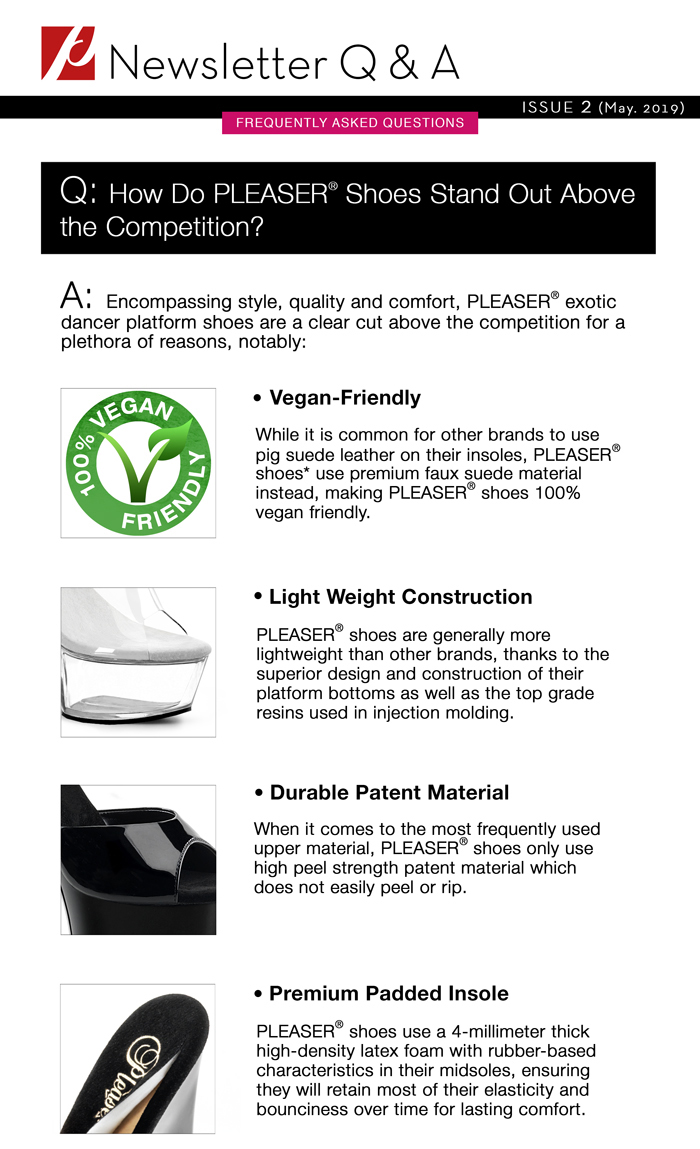 Newsletter Q & A

ISSUE 2 (May. 2019)

FREQUENTLY ASKED QUESTIONS

Q: How Do PLEASER® Shoes Stand Out Above the Competition?

A: Encompassing style, quality and comfort, PLEASER® exotic dancer platform shoes are a clear cut above the competition for a plethora of reasons, notably:

100% VEGAN FRIENDLY

• Vegan-Friendly

While it is common for other brands to use pig suede leather on their insoles, PLEASER® shoes* use premium faux suede material instead, making PLEASER® shoes 100% vegan friendly.

• Light Weight Construction

PLEASER® shoes are generally more lightweight than other brands, thanks to the superior design and construction of their platform bottoms as well as the top grade resins used in injection molding.

• Durable Patent Material

When it comes to the most frequently used upper material, PLEASER® shoes only use high peel strength patent material which does not easily peel or rip.

Pleaser

• Premium Padded Insole

PLEASER® shoes use a 4-millimeter thick high-density latex foam with rubber-based characteristics in their midsoles, ensuring they will retain most of their elasticity and bounciness over time for lasting comfort.